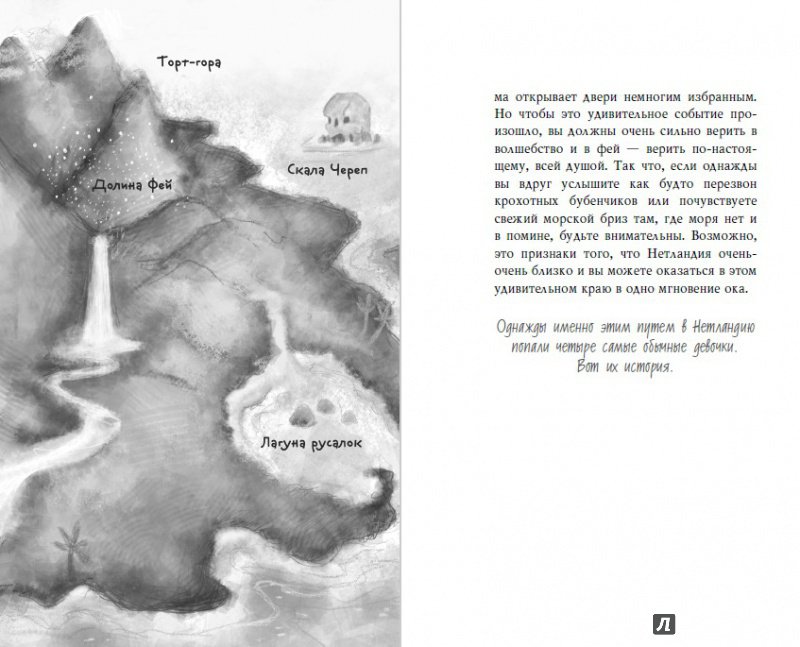 Торт-гора

Скала Череп

Долина фей

Лагуна русалок

ма открывает двери немногим избранным. Но чтобы это удивительное событие произошло, вы должны очень сильно верить в волшебство и в фей — верить по-настоящему, всей душой. Так что, если однажды вы вдруг услышите как будто перезвон крохотных бубенчиков или почувствуете свежий морской бриз там, где моря нет и в помине, будьте внимательны. Возможно, это признаки того, что Нетландия очень-очень близко и вы можете оказаться в этом удивительном краю в одно мгновение ока.

Однажды именно этим путем в Нетландию попали четыре самые обычные девочки. Вот их история.

Л